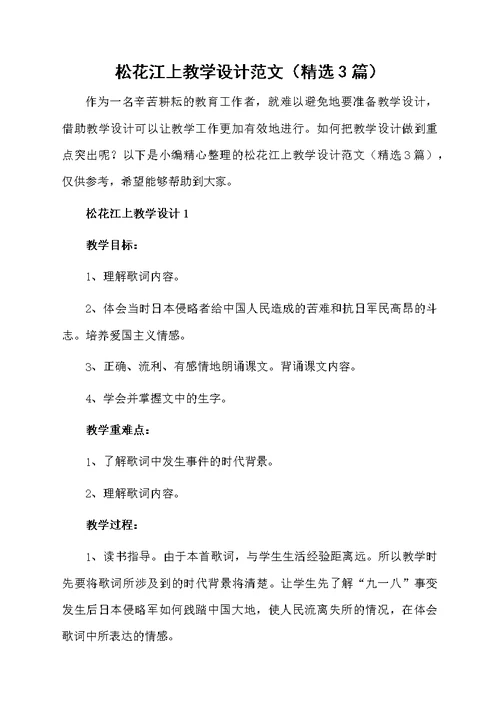 松花江上教学设计范文（精选3篇）

作为一名辛苦耕耘的教育工作者，就难以避免地要准备教学设计，借助教学设计可以让教学工作更加有效地进行。如何把教学设计做到重点突出呢？以下是小编精心整理的松花江上教学设计范文（精选3篇），仅供参考，希望能够帮助到大家。

松花江上教学设计1

教学目标：

1、理解歌词内容。

2、体会当时日本侵略者给中国人民造成的苦难和抗日军民高昂的斗志。培养爱国主义情感。

3、正确、流利、有感情地朗诵课文。背诵课文内容。

4、学会并掌握文中的生字。

教学重难点：

1、了解歌词中发生事件的时代背景。

2、理解歌词内容。

教学过程：

1、读书指导。由于本首歌词，与学生生活经验距离远。所以教学时先要将歌词所涉及到的时代背景将清楚。让学生先了解“九一八”事变发生后日本侵略军如何践踏中国大地，使人民流离失所的情况，在体会歌词中所表达的情感。